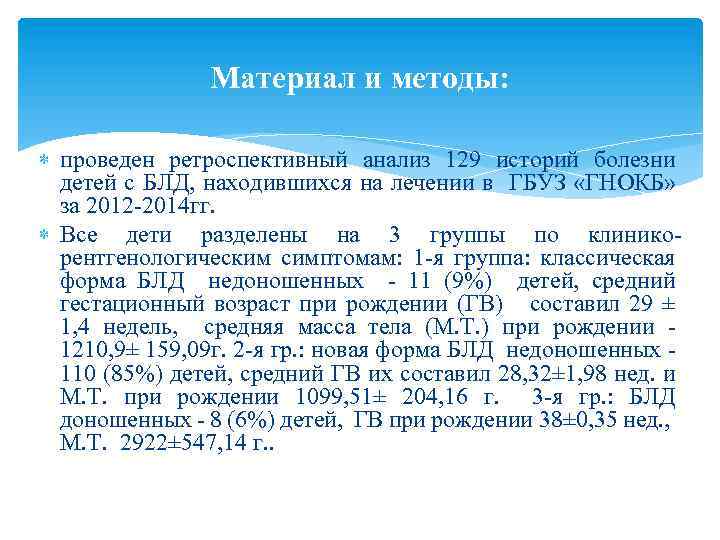 Материал и методы:

проведен ретроспективный анализ 129 историй болезни детей с БЛД, находившихся на лечении в ГБУЗ «ГНОКБ» за 2012-2014гг.

Все дети разделены на 3 группы по клинико-рентгенологическим симптомам: 1-я группа: классическая форма БЛД недоношенных - 11 (9%) детей, средний гестационный возраст при рождении (ГВ) составил 29 ± 1,4 недель, средняя масса тела (М.Т.) при рождении - 1210,9± 159,09г. 2-я гр.: новая форма БЛД недоношенных - 110 (85%) детей, средний ГВ их составил 28,32±1,98 нед. и М.Т. при рождении 1099,51± 204,16 г. 3-я гр.: БЛД доношенных - 8 (6%) детей, ГВ при рождении 38±0,35 нед., М.Т. 2922±547,14 г..